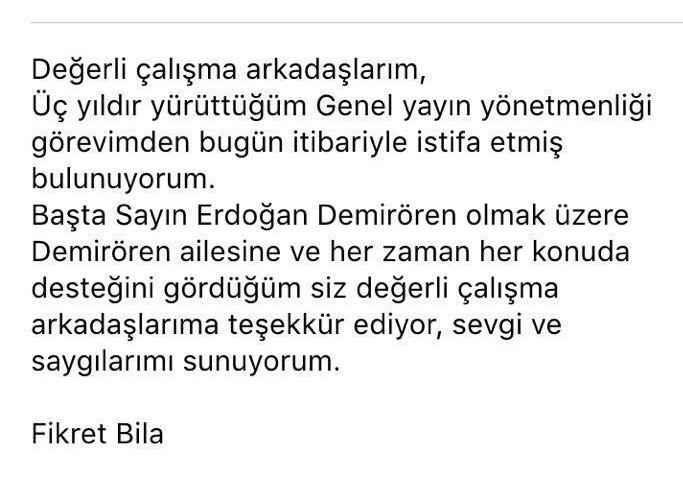 Değerli çalışma arkadaşlarım,
Üç yıldır yürüttüğüm Genel yayın yönetmenliği görevimden bugün itibariyle istifa etmiş bulunuyorum.
Başta Sayın Erdoğan Demirören olmak üzere Demirören ailesine ve her zaman her konuda desteğini gördüğüm siz değerli çalışma arkadaşlarıma teşekkür ediyor, sevgi ve saygılarımı sunuyorum.

Fikret Bila